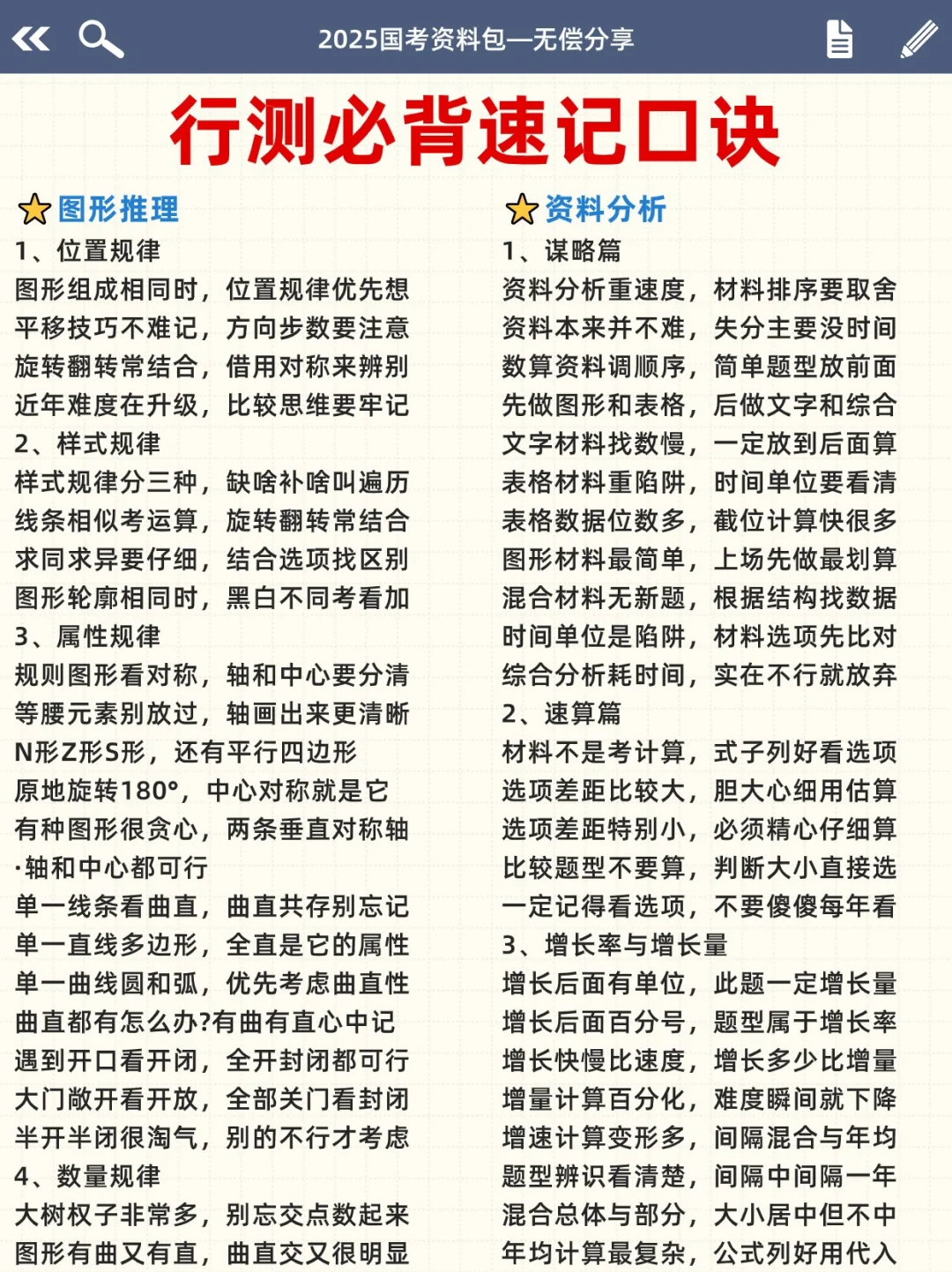 2025国考资料包—无偿分享

行测必背速记口诀

图形推理
1、位置规律
图形组成相同时，位置规律优先想
平移技巧不难记，方向步数要注意
旋转翻转常结合，借用对称来辨别
近年难度在升级，比较思维要牢记
2、样式规律
样式规律分三种，缺啥补啥叫遍历
线条相似考运算，旋转翻转常结合
求同求异要仔细，结合选项找区别
图形轮廓相同时，黑白不同考看加
3、属性规律
规则图形看对称，轴和中心要分清
等腰元素别放过，轴画出来更清晰
N形Z形S形，还有平行四边形
原地旋转180°，中心对称就是它
有种图形很贪心，两条垂直对称轴
·轴和中心都可行
单一线条看曲直，曲直共存别忘记
单一直线多边形，全直是它的属性
单一曲线圆和弧，优先考虑曲直性
曲直都有怎么办?有曲有直心中记
遇到开口看开闭，全开封闭都可行
大门敞开看开放，全部关门看封闭
半开半闭很淘气，别的不行才考虑
4、数量规律
大树杈子非常多，别忘交点数起来
图形有曲又有直，曲直交又很明显

资料分析
1、谋略篇
资料分析重速度，材料排序要取舍
资料本来并不难，失分主要没时间
数算资料调顺序，简单题型放前面
先做图形和表格，后做文字和综合
文字材料找数慢，一定放到后面算
表格材料重陷阱，时间单位要看清
表格数据位数多，截位计算快很多
图形材料最简单，上场先做最划算
混合材料无新题，根据结构找数据
时间单位是陷阱，材料选项先比对
综合分析耗时间，实在不行就放弃
2、速算篇
材料不是考计算，式子列好看选项
选项差距比较大，胆大心细用估算
选项差距特别小，必须精心仔细算
比较题型不要算，判断大小直接选
一定记得看选项，不要傻傻每年看
3、增长率与增长量
增长后面有单位，此题一定增长量
增长后面百分号，题型属于增长率
增长快慢比速度，增长多少比增量
增量计算百分化，难度瞬间就下降
增速计算变形多，间隔混合与年均
题型辨识看清楚，间隔中间隔一年
混合总体与部分，大小居中但不中
年均计算最复杂，公式列好用代入